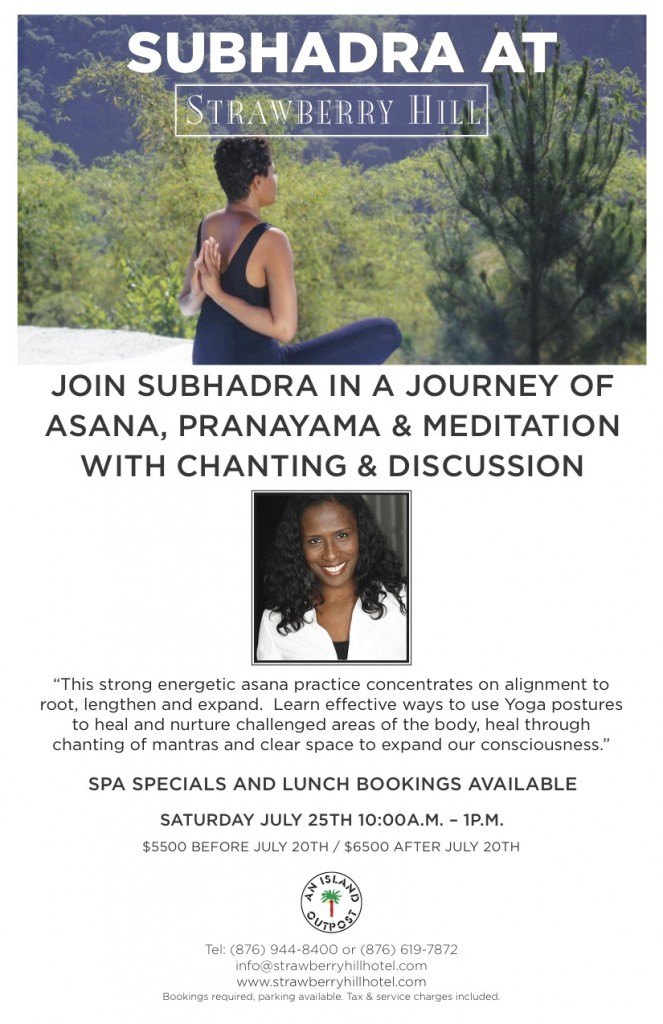 SUBHADRA AT

STRAWBERRY HILL

JOIN SUBHADRA IN A JOURNEY OF ASANA, PRANAYAMA & MEDITATION WITH CHANTING & DISCUSSION

“This strong energetic asana practice concentrates on alignment to root, lengthen and expand. Learn effective ways to use Yoga postures to heal and nurture challenged areas of the body, heal through chanting of mantras and clear space to expand our consciousness.”

SPA SPECIALS AND LUNCH BOOKINGS AVAILABLE

SATURDAY JULY 25TH 10:00A.M. – 1P.M.

$5500 BEFORE JULY 20TH / $6500 AFTER JULY 20TH

AN ISLAND OUTPOST

Tel: (876) 944-8400 or (876) 619-7872
info@strawberryhillhotel.com
www.strawberryhillhotel.com
Bookings required, parking available. Tax & service charges included.